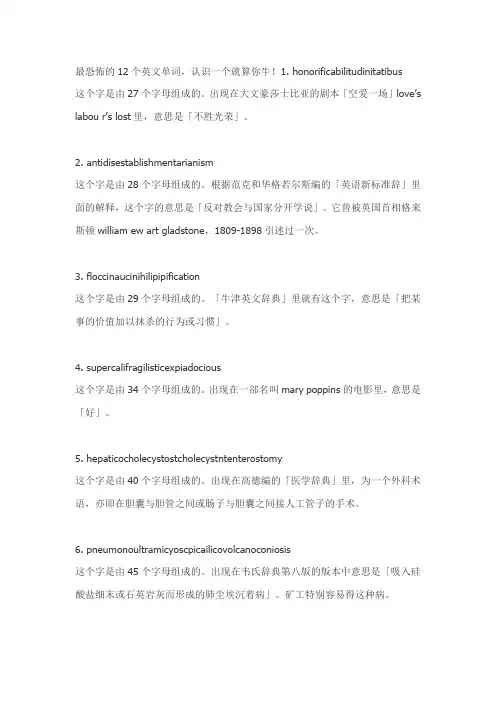 最恐怖的 12 个英文单词，认识一个就算你牛！1. honorificabilitudinitatibus
这个字是由 27 个字母组成的。出现在大文豪莎士比亚的剧本「空爱一场」love's labou r's lost 里，意思是「不胜光荣」。

2. antidisestablishmentarianism
这个字是由 28 个字母组成的。根据范克和华格若尔斯编的「英语新标准辞」里面的解释，这个字的意思是「反对教会与国家分开学说」。它曾被英国首相格来斯顿 william ew art gladstone，1809-1898 引述过一次。

3. floccinaucinihilipipification
这个字是由 29 个字母组成的。「牛津英文辞典」里就有这个字，意思是「把某事的价值加以抹杀的行为或习惯」。

4. supercalifragilisticexpiadocious
这个字是由 34 个字母组成的。出现在一部名叫 mary poppins 的电影里，意思是「好」。

5. hepaticocholecystostcholecystntenterostomy
这个字是由 40 个字母组成的。出现在高德编的「医学辞典」里，为一个外科术语，亦即在胆囊与胆管之间或肠子与胆囊之间接人工管子的手术。

6. pneumonoultramicyoscpicailicovolcanoconiosis
这个字是由 45 个字母组成的。出现在韦氏辞典第八版的版本中意思是「吸入硅酸盐细末或石英岩灰而形成的肺尘埃沉着病」。矿工特别容易得这种病。